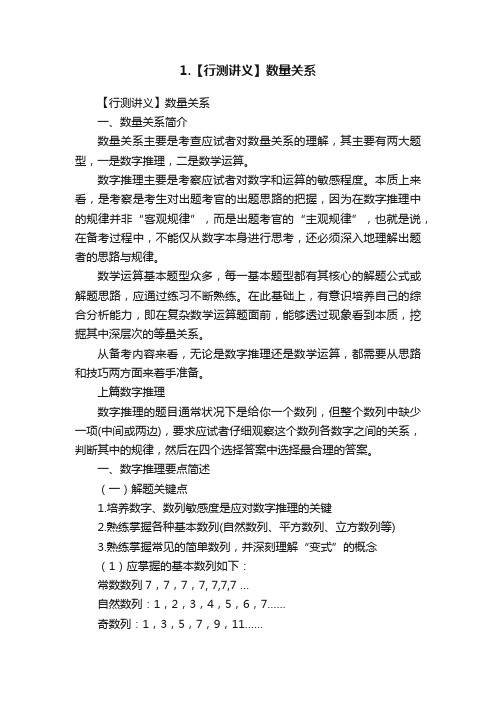 1.【行测讲义】数量关系

【行测讲义】数量关系

一、数量关系简介

数量关系主要是考查应试者对数量关系的理解，其主要有两大题型，一是数字推理，二是数学运算。

数字推理主要是考察应试者对数字和运算的敏感程度。本质上来看，是考察是考生对出题考官的出题思路的把握，因为在数字推理中的规律并非“客观规律”，而是出题考官的“主观规律”，也就是说，在备考过程中，不能仅从数字本身进行思考，还必须深入地理解出题者的思路与规律。

数学运算基本题型众多，每一基本题型都有其核心的解题公式或解题思路，应通过练习不断熟练。在此基础上，有意识培养自己的综合分析能力，即在复杂数学运算题面前，能够透过现象看到本质，挖掘其中深层次的等量关系。

从备考内容来看，无论是数字推理还是数学运算，都需要从思路和技巧两方面来着手准备。

上篇数字推理

数字推理的题目通常状况下是给你一个数列，但整个数列中缺少一项(中间或两边)，要求应试者仔细观察这个数列各数字之间的关系，判断其中的规律，然后在四个选择答案中选择最合理的答案。

一、数字推理要点简述

（一）解题关键点

1.培养数字、数列敏感度是应对数字推理的关键

2.熟练掌握各种基本数列(自然数列、平方数列、立方数列等)

3.熟练掌握常见的简单数列，并深刻理解“变式”的概念

（1）应掌握的基本数列如下：

常数数列 7，7，7，7, 7,7,7 ...

自然数列：1，2，3，4，5，6，7......

奇数列：1，3，5，7，9，11......